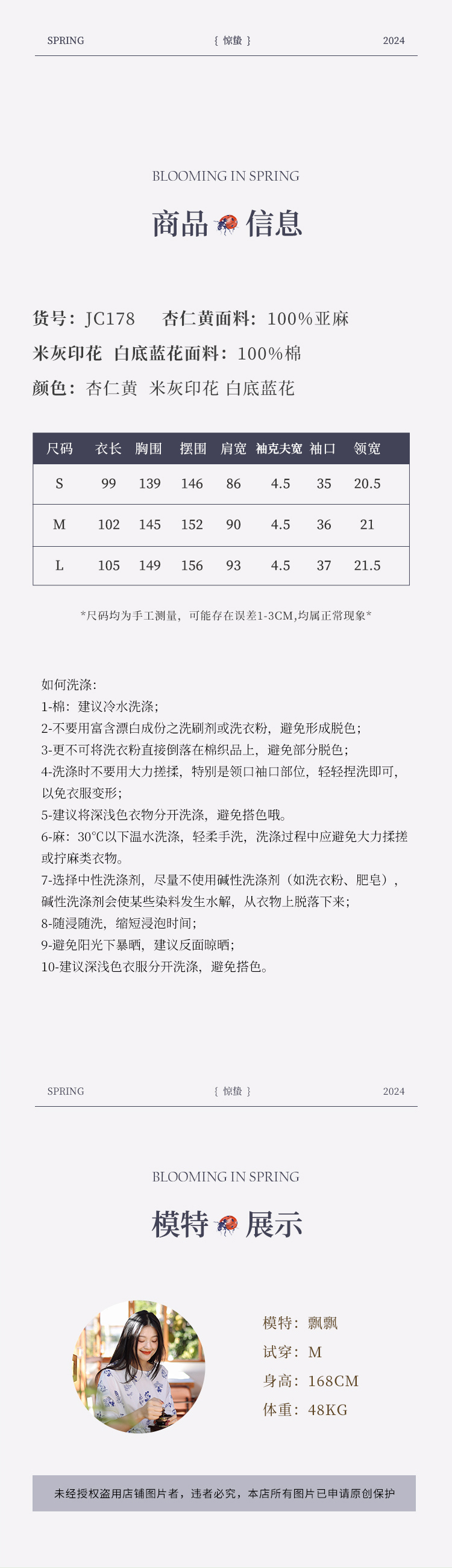 SPRING { 惊蛰 } 2024

BLOOMING IN SPRING

商品 信息

货号：JC178 杏仁黄面料：100%亚麻

米灰印花 白底蓝花面料：100%棉

颜色：杏仁黄 米灰印花 白底蓝花

| 尺码 | 衣长 | 胸围 | 摆围 | 肩宽 | 袖克夫宽 | 袖口 | 领宽 |
|---|---|---|---|---|---|---|---|
| S | 99 | 139 | 146 | 86 | 4.5 | 35 | 20.5 |
| M | 102 | 145 | 152 | 90 | 4.5 | 36 | 21 |
| L | 105 | 149 | 156 | 93 | 4.5 | 37 | 21.5 |

*尺码均为手工测量，可能存在误差1-3CM,均属正常现象*

如何洗涤：
1-棉：建议冷水洗涤；
2-不要用富含漂白成份之洗刷剂或洗衣粉，避免形成脱色；
3-更不可将洗衣粉直接倒落在棉织品上，避免部分脱色；
4-洗涤时不要用大力搓揉，特别是领口袖口部位，轻轻捏洗即可，以免衣服变形；
5-建议将深浅色衣物分开洗涤，避免搭色哦。
6-麻：30°C以下温水洗涤，轻柔手洗，洗涤过程中应避免大力揉搓或拧麻类衣物。
7-选择中性洗涤剂，尽量不使用碱性洗涤剂（如洗衣粉、肥皂），碱性洗涤剂会使某些染料发生水解，从衣物上脱落下来；
8-随浸随洗，缩短浸泡时间；
9-避免阳光下暴晒，建议反面晾晒；
10-建议深浅色衣服分开洗涤，避免搭色。

SPRING { 惊蛰 } 2024

BLOOMING IN SPRING

模特 展示

模特：飘飘
试穿：M
身高：168CM
体重：48KG

未经授权盗用店铺图片者，违者必究，本店所有图片已申请原创保护